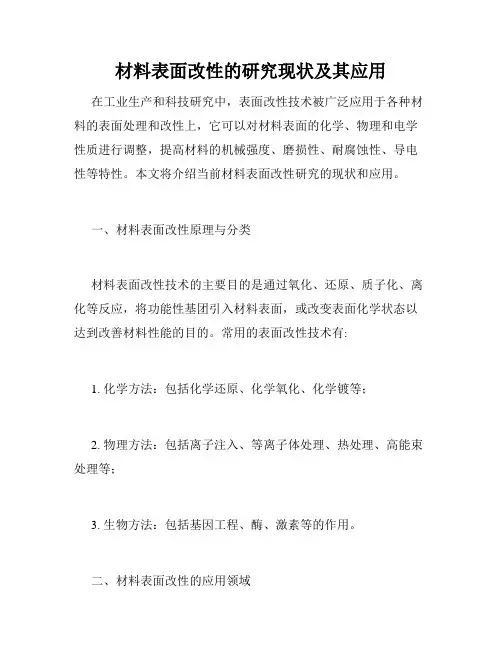 材料表面改性的研究现状及其应用

在工业生产和科技研究中，表面改性技术被广泛应用于各种材料的表面处理和改性上，它可以对材料表面的化学、物理和电学性质进行调整，提高材料的机械强度、磨损性、耐腐蚀性、导电性等特性。本文将介绍当前材料表面改性研究的现状和应用。

一、材料表面改性原理与分类

材料表面改性技术的主要目的是通过氧化、还原、质子化、离化等反应，将功能性基团引入材料表面，或改变表面化学状态以达到改善材料性能的目的。常用的表面改性技术有:

1. 化学方法：包括化学还原、化学氧化、化学镀等；

2. 物理方法：包括离子注入、等离子体处理、热处理、高能束处理等；

3. 生物方法：包括基因工程、酶、激素等的作用。

二、材料表面改性的应用领域